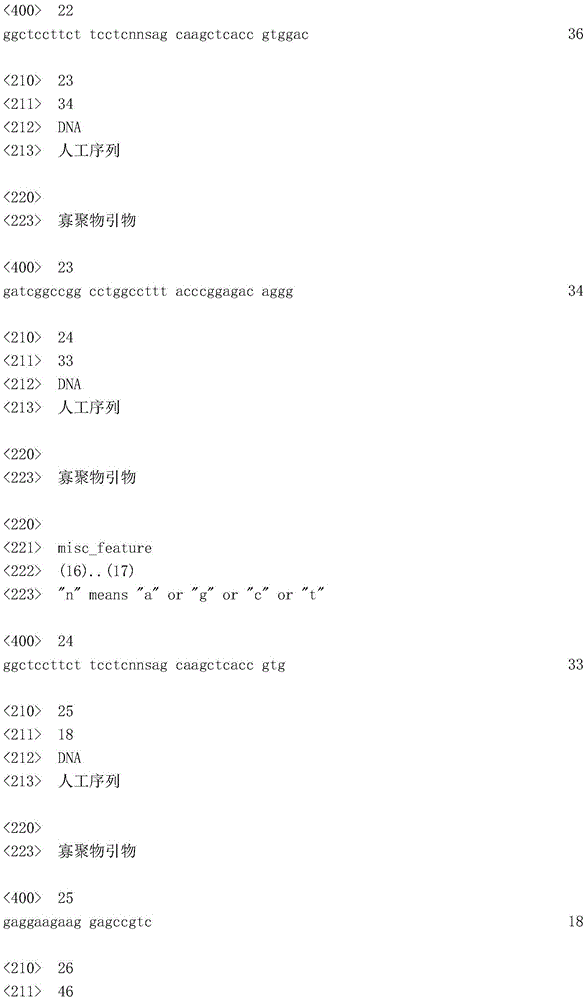 <400> 22
ggctccttct tcctcnnsag caagctcacc gtggac 36

<210> 23
<211> 34
<212> DNA
<213> 人工序列

<220>
<223> 寡聚物引物

<400> 23
gatcggccgg cctggccttt acccggagac aggg 34

<210> 24
<211> 33
<212> DNA
<213> 人工序列

<220>
<223> 寡聚物引物

<220>
<221> misc_feature
<222> (16)..(17)
<223> "n" means "a" or "g" or "c" or "t"

<400> 24
ggctccttct tcctcnnsag caagctcacc gtg 33

<210> 25
<211> 18
<212> DNA
<213> 人工序列

<220>
<223> 寡聚物引物

<400> 25
gaggaagaag gagccgtc 18

<210> 26
<211> 46